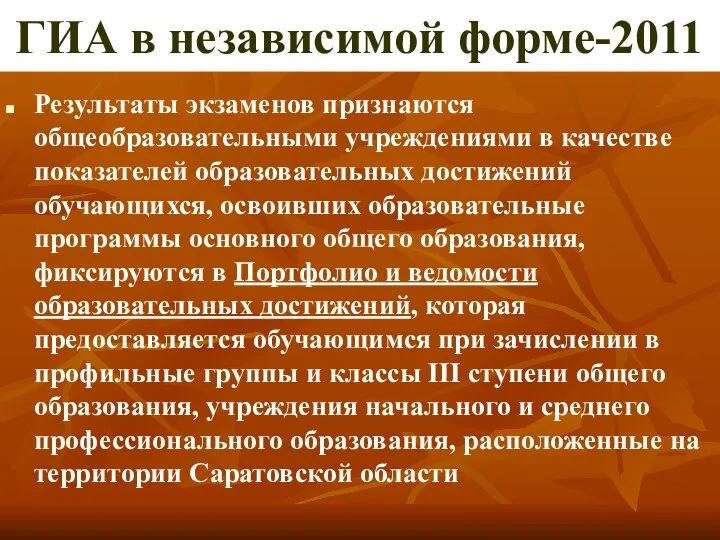 ГИА в независимой форме-2011

Результаты экзаменов признаются общеобразовательными учреждениями в качестве показателей образовательных достижений обучающихся, освоивших образовательные программы основного общего образования, фиксируются в Портфолио и ведомости образовательных достижений, которая предоставляется обучающимся при зачислении в профильные группы и классы III ступени общего образования, учреждения начального и среднего профессионального образования, расположенные на территории Саратовской области